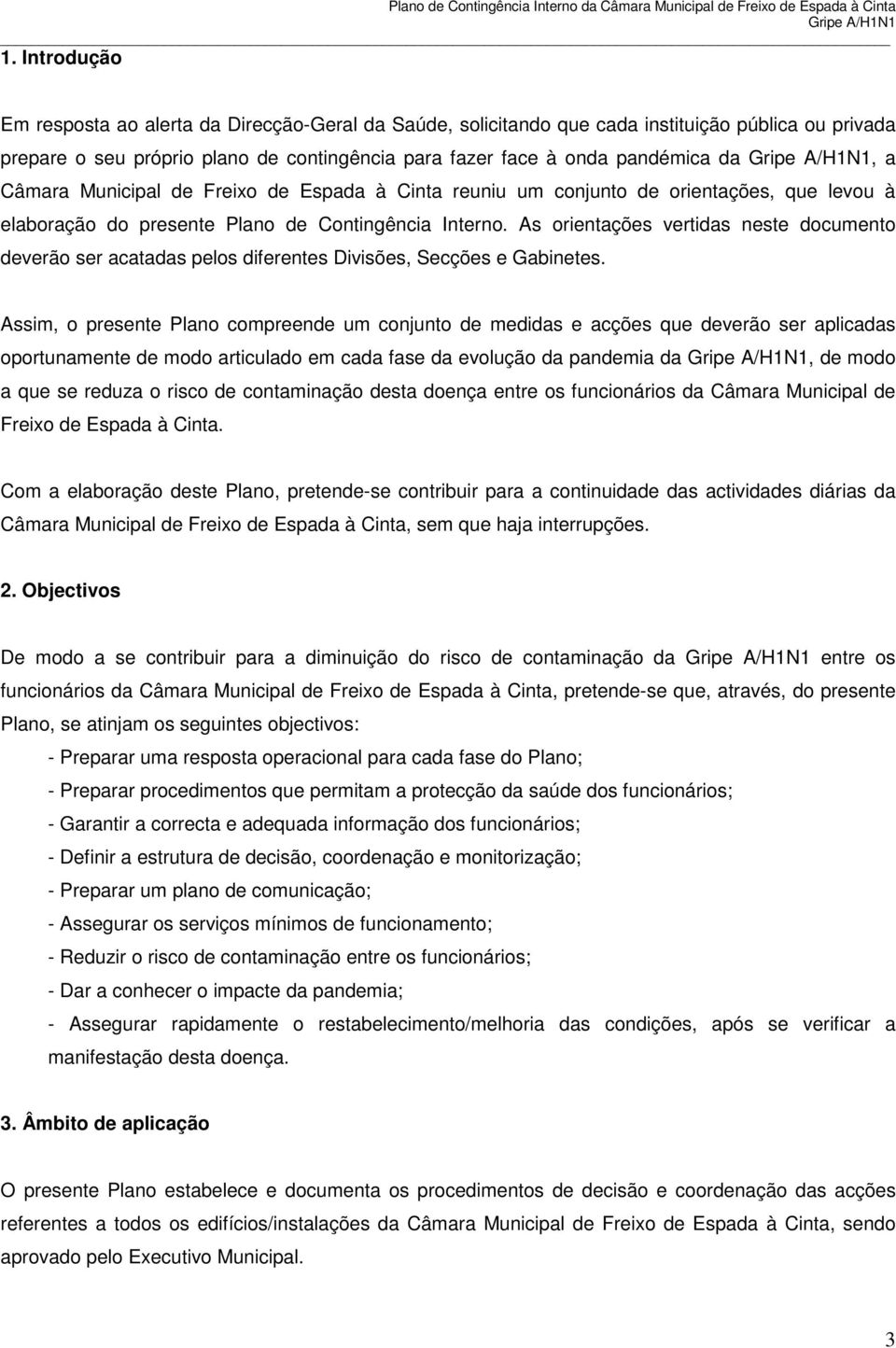 Plano de Contingência Interno da Câmara Municipal de Freixo de Espada à Cinta
Gripe A/H1N1

1. Introdução

Em resposta ao alerta da Direcção-Geral da Saúde, solicitando que cada instituição pública ou privada prepare o seu próprio plano de contingência para fazer face à onda pandémica da Gripe A/H1N1, a Câmara Municipal de Freixo de Espada à Cinta reuniu um conjunto de orientações, que levou à elaboração do presente Plano de Contingência Interno. As orientações vertidas neste documento deverão ser acatadas pelos diferentes Divisões, Secções e Gabinetes.

Assim, o presente Plano compreende um conjunto de medidas e acções que deverão ser aplicadas oportunamente de modo articulado em cada fase da evolução da pandemia da Gripe A/H1N1, de modo a que se reduza o risco de contaminação desta doença entre os funcionários da Câmara Municipal de Freixo de Espada à Cinta.

Com a elaboração deste Plano, pretende-se contribuir para a continuidade das actividades diárias da Câmara Municipal de Freixo de Espada à Cinta, sem que haja interrupções.

2. Objectivos

De modo a se contribuir para a diminuição do risco de contaminação da Gripe A/H1N1 entre os funcionários da Câmara Municipal de Freixo de Espada à Cinta, pretende-se que, através, do presente Plano, se atinjam os seguintes objectivos:
- Preparar uma resposta operacional para cada fase do Plano;
- Preparar procedimentos que permitam a protecção da saúde dos funcionários;
- Garantir a correcta e adequada informação dos funcionários;
- Definir a estrutura de decisão, coordenação e monitorização;
- Preparar um plano de comunicação;
- Assegurar os serviços mínimos de funcionamento;
- Reduzir o risco de contaminação entre os funcionários;
- Dar a conhecer o impacte da pandemia;
- Assegurar rapidamente o restabelecimento/melhoria das condições, após se verificar a manifestação desta doença.

3. Âmbito de aplicação

O presente Plano estabelece e documenta os procedimentos de decisão e coordenação das acções referentes a todos os edifícios/instalações da Câmara Municipal de Freixo de Espada à Cinta, sendo aprovado pelo Executivo Municipal.

3